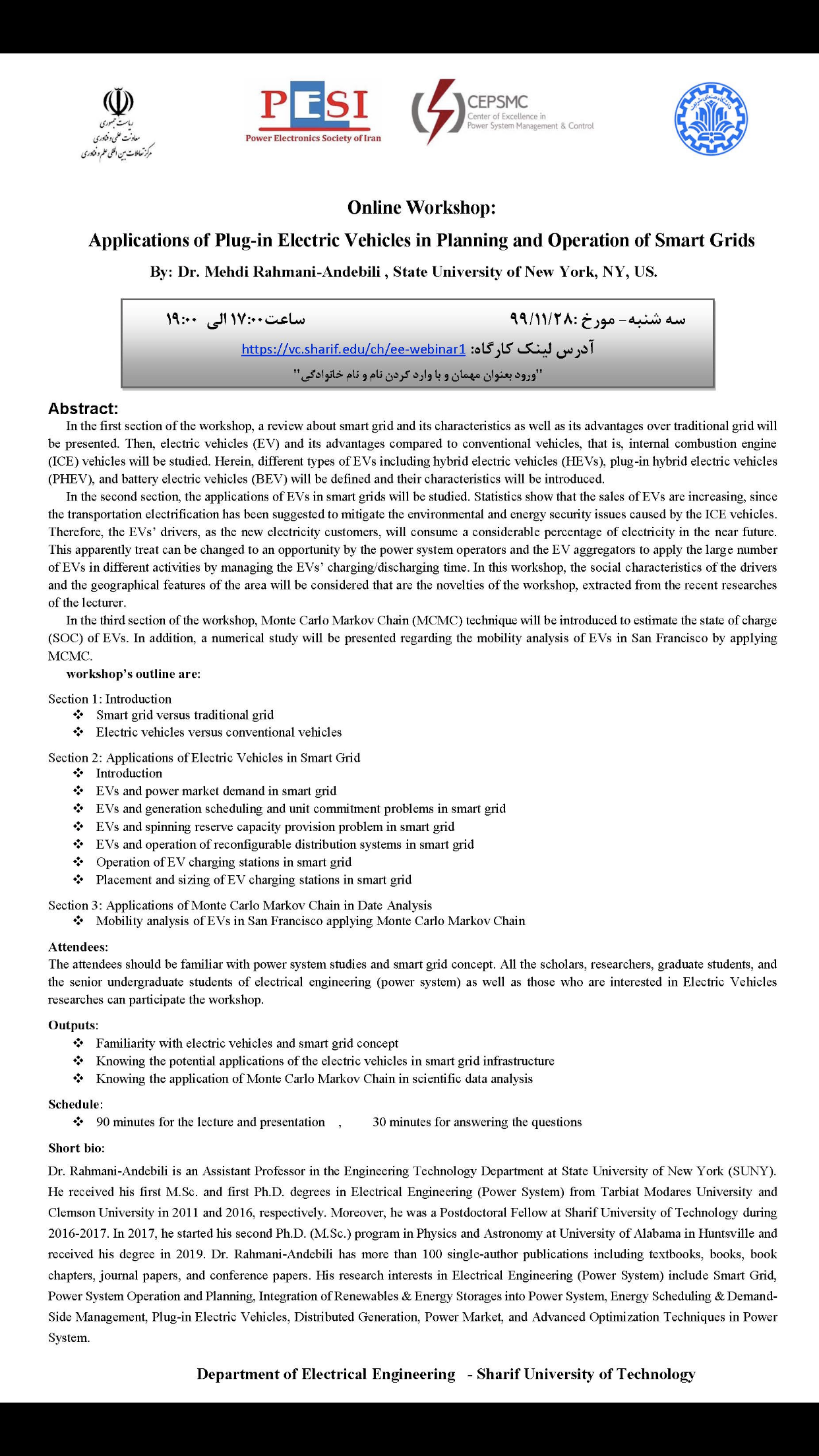 ریاست جمهوری
معاونت علمی و فناوری
مرکز تعاملات بین المللی علم و فناوری

PESI
Power Electronics Society of Iran

CEPSMC
Center of Excellence in Power System Management & Control

Online Workshop:
Applications of Plug-in Electric Vehicles in Planning and Operation of Smart Grids
By: Dr. Mehdi Rahmani-Andebili , State University of New York, NY, US.

سه شنبه- مورخ :۹۹/۱۱/۲۸ ساعت۱۷:۰۰ الی ۱۹:۰۰
آدرس لینک کارگاه: https://vc.sharif.edu/ch/ee-webinar1
"ورود بعنوان مهمان و با وارد کردن نام و نام خانوادگی"

Abstract:
In the first section of the workshop, a review about smart grid and its characteristics as well as its advantages over traditional grid will be presented. Then, electric vehicles (EV) and its advantages compared to conventional vehicles, that is, internal combustion engine (ICE) vehicles will be studied. Herein, different types of EVs including hybrid electric vehicles (HEVs), plug-in hybrid electric vehicles (PHEV), and battery electric vehicles (BEV) will be defined and their characteristics will be introduced.
In the second section, the applications of EVs in smart grids will be studied. Statistics show that the sales of EVs are increasing, since the transportation electrification has been suggested to mitigate the environmental and energy security issues caused by the ICE vehicles. Therefore, the EVs' drivers, as the new electricity customers, will consume a considerable percentage of electricity in the near future. This apparently treat can be changed to an opportunity by the power system operators and the EV aggregators to apply the large number of EVs in different activities by managing the EVs' charging/discharging time. In this workshop, the social characteristics of the drivers and the geographical features of the area will be considered that are the novelties of the workshop, extracted from the recent researches of the lecturer.
In the third section of the workshop, Monte Carlo Markov Chain (MCMC) technique will be introduced to estimate the state of charge (SOC) of EVs. In addition, a numerical study will be presented regarding the mobility analysis of EVs in San Francisco by applying MCMC.
workshop's outline are:
Section 1: Introduction
❖ Smart grid versus traditional grid
❖ Electric vehicles versus conventional vehicles
Section 2: Applications of Electric Vehicles in Smart Grid
❖ Introduction
❖ EVs and power market demand in smart grid
❖ EVs and generation scheduling and unit commitment problems in smart grid
❖ EVs and spinning reserve capacity provision problem in smart grid
❖ EVs and operation of reconfigurable distribution systems in smart grid
❖ Operation of EV charging stations in smart grid
❖ Placement and sizing of EV charging stations in smart grid
Section 3: Applications of Monte Carlo Markov Chain in Date Analysis
❖ Mobility analysis of EVs in San Francisco applying Monte Carlo Markov Chain
Attendees:
The attendees should be familiar with power system studies and smart grid concept. All the scholars, researchers, graduate students, and the senior undergraduate students of electrical engineering (power system) as well as those who are interested in Electric Vehicles researches can participate the workshop.
Outputs:
❖ Familiarity with electric vehicles and smart grid concept
❖ Knowing the potential applications of the electric vehicles in smart grid infrastructure
❖ Knowing the application of Monte Carlo Markov Chain in scientific data analysis
Schedule:
❖ 90 minutes for the lecture and presentation , 30 minutes for answering the questions
Short bio:
Dr. Rahmani-Andebili is an Assistant Professor in the Engineering Technology Department at State University of New York (SUNY). He received his first M.Sc. and first Ph.D. degrees in Electrical Engineering (Power System) from Tarbiat Modares University and Clemson University in 2011 and 2016, respectively. Moreover, he was a Postdoctoral Fellow at Sharif University of Technology during 2016-2017. In 2017, he started his second Ph.D. (M.Sc.) program in Physics and Astronomy at University of Alabama in Huntsville and received his degree in 2019. Dr. Rahmani-Andebili has more than 100 single-author publications including textbooks, books, book chapters, journal papers, and conference papers. His research interests in Electrical Engineering (Power System) include Smart Grid, Power System Operation and Planning, Integration of Renewables & Energy Storages into Power System, Energy Scheduling & Demand-Side Management, Plug-in Electric Vehicles, Distributed Generation, Power Market, and Advanced Optimization Techniques in Power System.

Department of Electrical Engineering - Sharif University of Technology